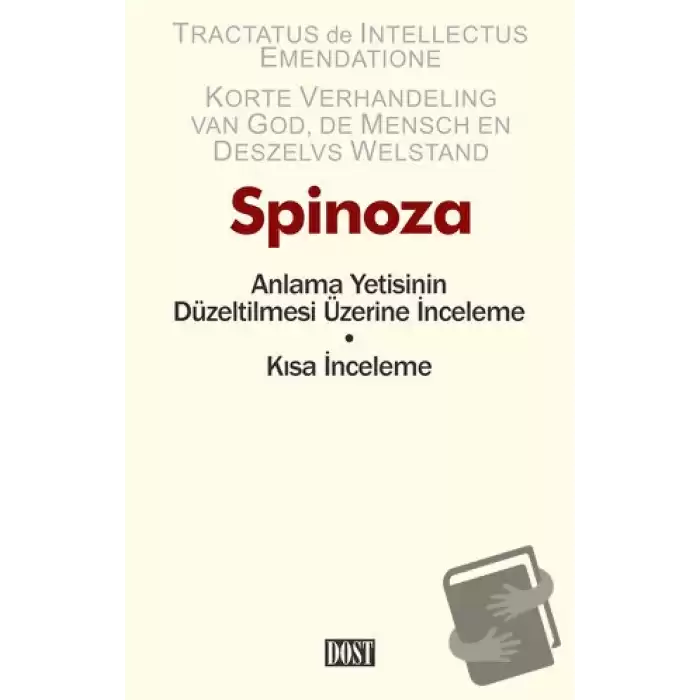 TRACTATUS de INTELLECTUS EMENDATIONE

KORTE VERHANDELING VAN GOD, DE MENSCH EN DESZELVS WELSTAND

Spinoza

Anlama Yetisinin Düzeltilmesi Üzerine İnceleme
•
Kısa İnceleme

DOST